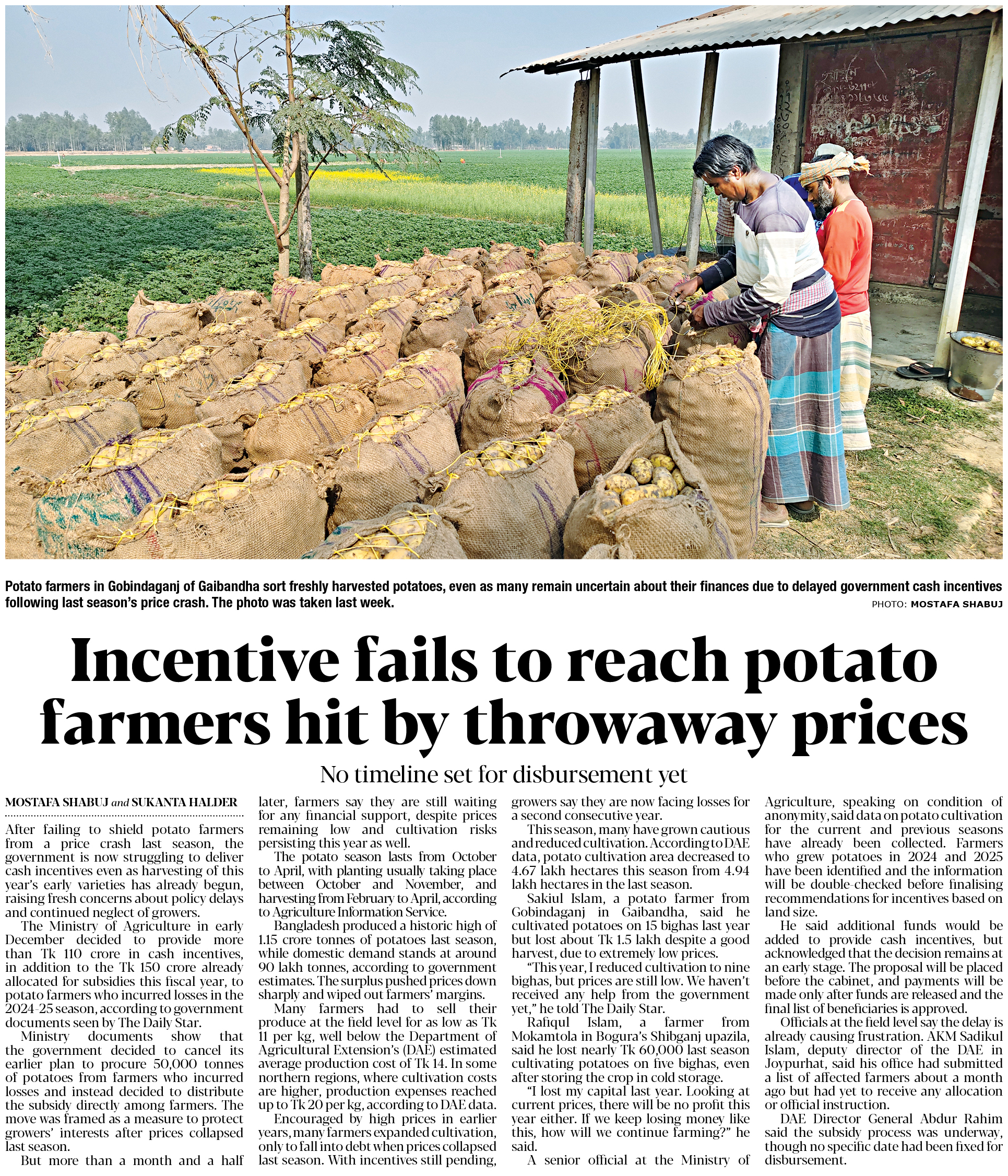 Potato farmers in Gobindaganj of Gaibandha sort freshly harvested potatoes, even as many remain uncertain about their finances due to delayed government cash incentives following last season's price crash. The photo was taken last week.

PHOTO: MOSTAFA SHABUJ

Incentive fails to reach potato farmers hit by throwaway prices

No timeline set for disbursement yet

MOSTAFA SHABUJ and SUKANTA HALDER

After failing to shield potato farmers from a price crash last season, the government is now struggling to deliver cash incentives even as harvesting of this year's early varieties has already begun, raising fresh concerns about policy delays and continued neglect of growers.

The Ministry of Agriculture in early December decided to provide more than Tk 110 crore in cash incentives, in addition to the Tk 150 crore already allocated for subsidies this fiscal year, to potato farmers who incurred losses in the 2024-25 season, according to government documents seen by The Daily Star.

Ministry documents show that the government decided to cancel its earlier plan to procure 50,000 tonnes of potatoes from farmers who incurred losses and instead decided to distribute the subsidy directly among farmers. The move was framed as a measure to protect growers' interests after prices collapsed last season.

But more than a month and a half later, farmers say they are still waiting for any financial support, despite prices remaining low and cultivation risks persisting this year as well.

The potato season lasts from October to April, with planting usually taking place between October and November, and harvesting from February to April, according to Agriculture Information Service.

Bangladesh produced a historic high of 1.15 crore tonnes of potatoes last season, while domestic demand stands at around 90 lakh tonnes, according to government estimates. The surplus pushed prices down sharply and wiped out farmers' margins.

Many farmers had to sell their produce at the field level for as low as Tk 11 per kg, well below the Department of Agricultural Extension's (DAE) estimated average production cost of Tk 14. In some northern regions, where cultivation costs are higher, production expenses reached up to Tk 20 per kg, according to DAE data.

Encouraged by high prices in earlier years, many farmers expanded cultivation, only to fall into debt when prices collapsed last season. With incentives still pending, growers say they are now facing losses for a second consecutive year.

This season, many have grown cautious and reduced cultivation. According to DAE data, potato cultivation area decreased to 4.67 lakh hectares this season from 4.94 lakh hectares in the last season.

Sakiul Islam, a potato farmer from Gobindaganj in Gaibandha, said he cultivated potatoes on 15 bighas last year but lost about Tk 1.5 lakh despite a good harvest, due to extremely low prices.

"This year, I reduced cultivation to nine bighas, but prices are still low. We haven't received any help from the government yet," he told The Daily Star.

Rafiqul Islam, a farmer from Mokamtola in Bogura's Shibganj upazila, said he lost nearly Tk 60,000 last season cultivating potatoes on five bighas, even after storing the crop in cold storage.

"I lost my capital last year. Looking at current prices, there will be no profit this year either. If we keep losing money like this, how will we continue farming?" he said.

A senior official at the Ministry of Agriculture, speaking on condition of anonymity, said data on potato cultivation for the current and previous seasons have already been collected. Farmers who grew potatoes in 2024 and 2025 have been identified and the information will be double-checked before finalising recommendations for incentives based on land size.

He said additional funds would be added to provide cash incentives, but acknowledged that the decision remains at an early stage. The proposal will be placed before the cabinet, and payments will be made only after funds are released and the final list of beneficiaries is approved.

Officials at the field level say the delay is already causing frustration. AKM Sadikul Islam, deputy director of the DAE in Joypurhat, said his office had submitted a list of affected farmers about a month ago but had yet to receive any allocation or official instruction.

DAE Director General Abdur Rahim said the subsidy process was underway, though no specific date had been fixed for disbursement.